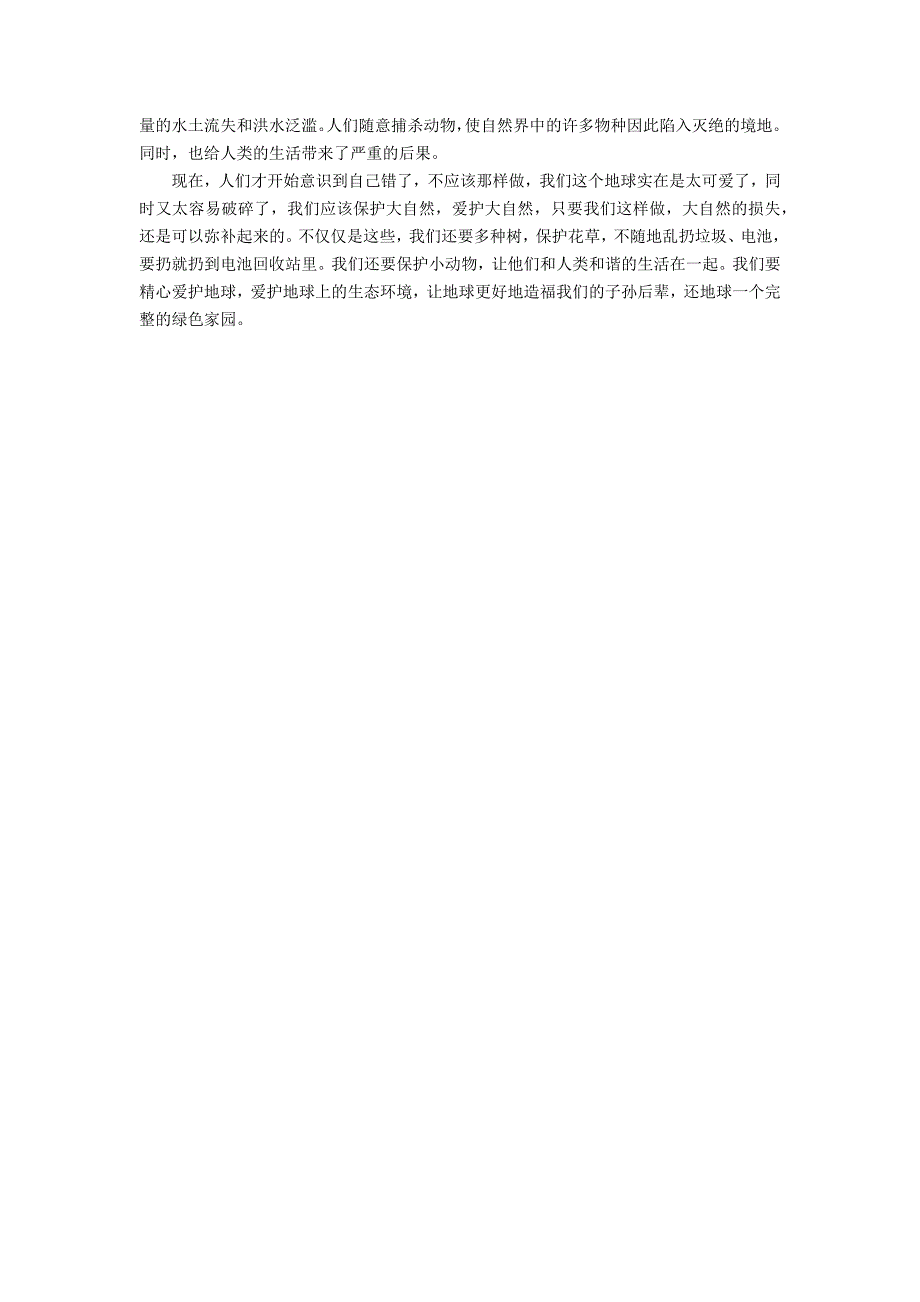 量的水土流失和洪水泛滥。人们随意捕杀动物，使自然界中的许多物种因此陷入灭绝的境地。同时，也给人类的生活带来了严重的后果。

现在，人们才开始意识到自己错了，不应该那样做，我们这个地球实在是太可爱了，同时又太容易破碎了，我们应该保护大自然，爱护大自然，只要我们这样做，大自然的损失，还是可以弥补起来的。不仅仅是这些，我们还要多种树，保护花草，不随地乱扔垃圾、电池，要扔就扔到电池回收站里。我们还要保护小动物，让他们和人类和谐的生活在一起。我们要精心爱护地球，爱护地球上的生态环境，让地球更好地造福我们的子孙后辈，还地球一个完整的绿色家园。